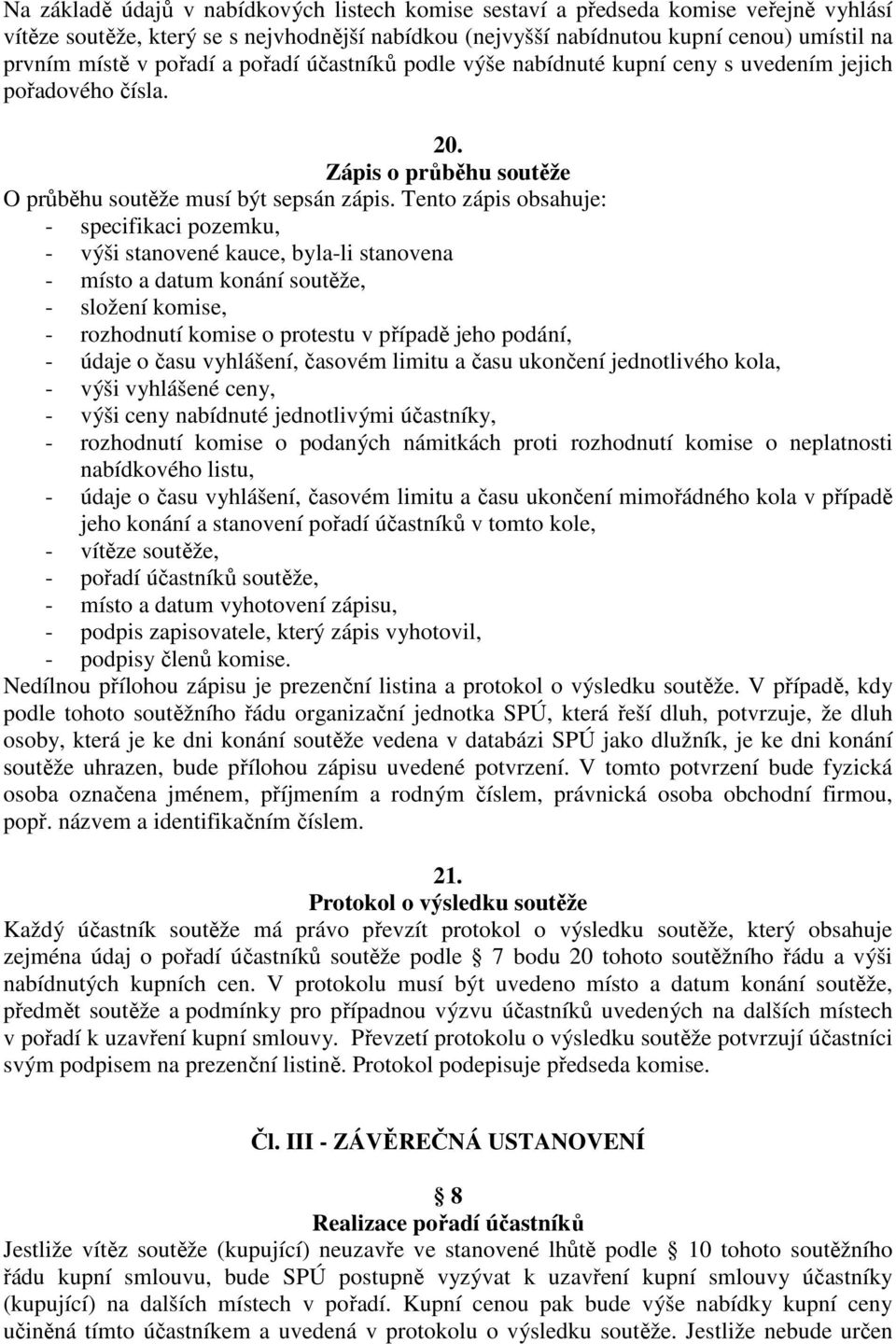 Na základě údajů v nabídkových listech komise sestaví a předseda komise veřejně vyhlásí vítěze soutěže, který se s nejvhodnější nabídkou (nejvyšší nabídnutou kupní cenou) umístil na prvním místě v pořadí a pořadí účastníků podle výše nabídnuté kupní ceny s uvedením jejich pořadového čísla.

20.
Zápis o průběhu soutěže
O průběhu soutěže musí být sepsán zápis. Tento zápis obsahuje:
- specifikaci pozemku,
- výši stanovené kauce, byla-li stanovena
- místo a datum konání soutěže,
- složení komise,
- rozhodnutí komise o protestu v případě jeho podání,
- údaje o času vyhlášení, časovém limitu a času ukončení jednotlivého kola,
- výši vyhlášené ceny,
- výši ceny nabídnuté jednotlivými účastníky,
- rozhodnutí komise o podaných námitkách proti rozhodnutí komise o neplatnosti nabídkového listu,
- údaje o času vyhlášení, časovém limitu a času ukončení mimořádného kola v případě jeho konání a stanovení pořadí účastníků v tomto kole,
- vítěze soutěže,
- pořadí účastníků soutěže,
- místo a datum vyhotovení zápisu,
- podpis zapisovatele, který zápis vyhotovil,
- podpisy členů komise.
Nedílnou přílohou zápisu je prezenční listina a protokol o výsledku soutěže. V případě, kdy podle tohoto soutěžního řádu organizační jednotka SPÚ, která řeší dluh, potvrzuje, že dluh osoby, která je ke dni konání soutěže vedena v databázi SPÚ jako dlužník, je ke dni konání soutěže uhrazen, bude přílohou zápisu uvedené potvrzení. V tomto potvrzení bude fyzická osoba označena jménem, příjmením a rodným číslem, právnická osoba obchodní firmou, popř. názvem a identifikačním číslem.

21.
Protokol o výsledku soutěže
Každý účastník soutěže má právo převzít protokol o výsledku soutěže, který obsahuje zejména údaj o pořadí účastníků soutěže podle § 7 bodu 20 tohoto soutěžního řádu a výši nabídnutých kupních cen. V protokolu musí být uvedeno místo a datum konání soutěže, předmět soutěže a podmínky pro případnou výzvu účastníků uvedených na dalších místech v pořadí k uzavření kupní smlouvy. Převzetí protokolu o výsledku soutěže potvrzují účastníci svým podpisem na prezenční listině. Protokol podepisuje předseda komise.

Čl. III - ZÁVĚREČNÁ USTANOVENÍ

§ 8
Realizace pořadí účastníků
Jestliže vítěz soutěže (kupující) neuzavře ve stanovené lhůtě podle § 10 tohoto soutěžního řádu kupní smlouvu, bude SPÚ postupně vyzývat k uzavření kupní smlouvy účastníky (kupující) na dalších místech v pořadí. Kupní cenou pak bude výše nabídky kupní ceny učiněná tímto účastníkem a uvedená v protokolu o výsledku soutěže. Jestliže nebude určen